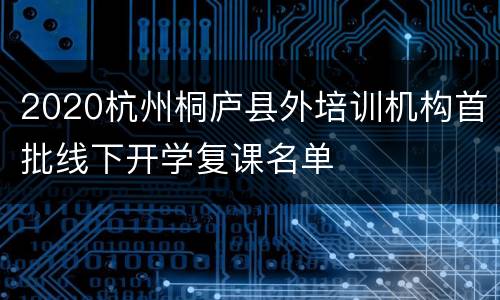 2020杭州桐庐县外培训机构首批线下开学复课名单